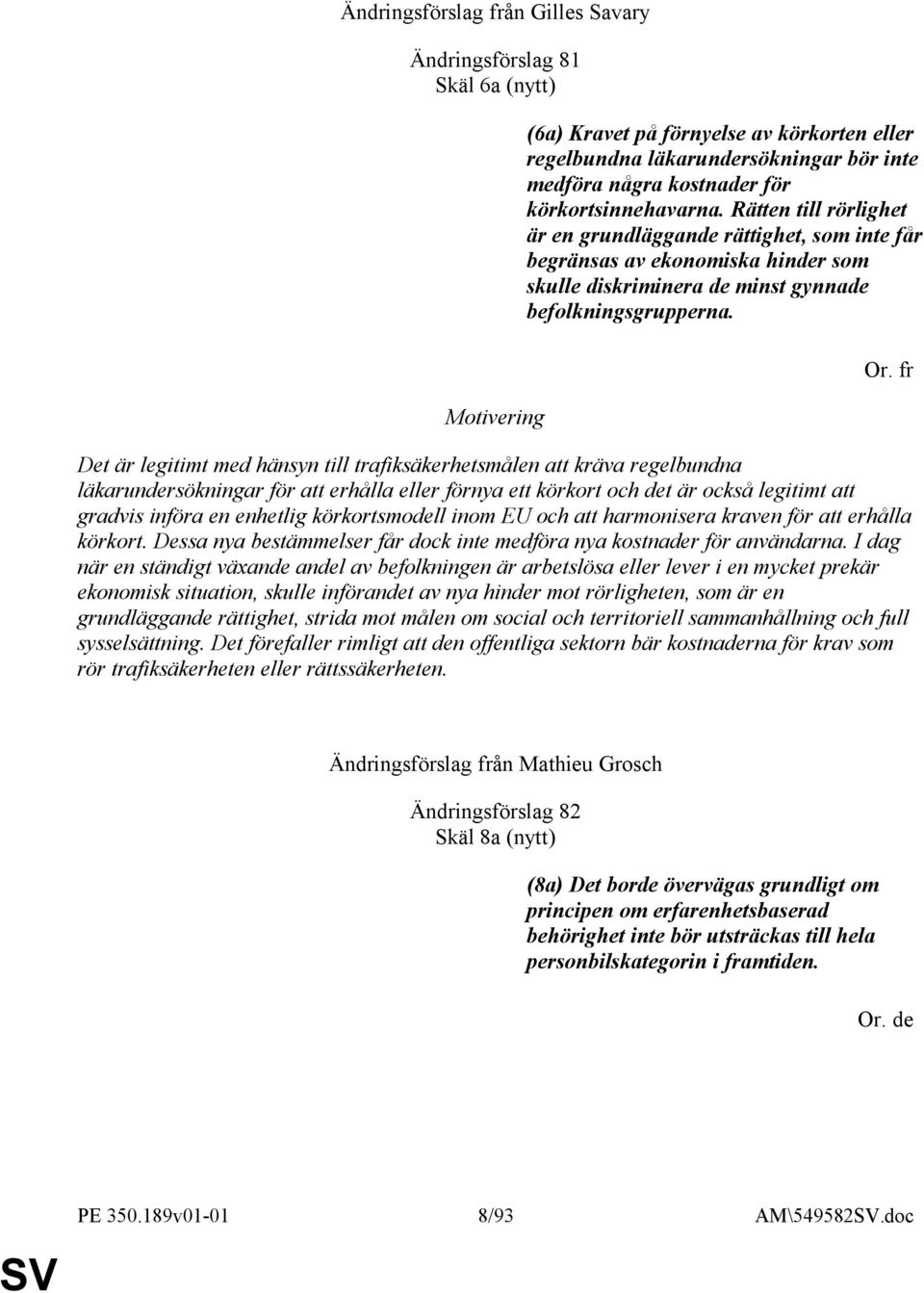 Ändringsförslag från Gilles Savary

Ändringsförslag 81
Skäl 6a (nytt)

(6a) Kravet på förnyelse av körkorten eller regelbundna läkarundersökningar bör inte medföra några kostnader för körkortsinnehavarna. Rätten till rörlighet är en grundläggande rättighet, som inte får begränsas av ekonomiska hinder som skulle diskriminera de minst gynnade befolkningsgrupperna.

Or. fr

Motivering

Det är legitimt med hänsyn till trafiksäkerhetsmålen att kräva regelbundna läkarundersökningar för att erhålla eller förnya ett körkort och det är också legitimt att gradvis införa en enhetlig körkortsmodell inom EU och att harmonisera kraven för att erhålla körkort. Dessa nya bestämmelser får dock inte medföra nya kostnader för användarna. I dag när en ständigt växande andel av befolkningen är arbetslösa eller lever i en mycket prekär ekonomisk situation, skulle införandet av nya hinder mot rörligheten, som är en grundläggande rättighet, strida mot målen om social och territoriell sammanhållning och full sysselsättning. Det förefaller rimligt att den offentliga sektorn bär kostnaderna för krav som rör trafiksäkerheten eller rättssäkerheten.

Ändringsförslag från Mathieu Grosch

Ändringsförslag 82
Skäl 8a (nytt)

(8a) Det borde övervägas grundligt om principen om erfarenhetsbaserad behörighet inte bör utsträckas till hela personbilskategorin i framtiden.

Or. de

PE 350.189v01-01 8/93 AM\549582SV.doc

SV